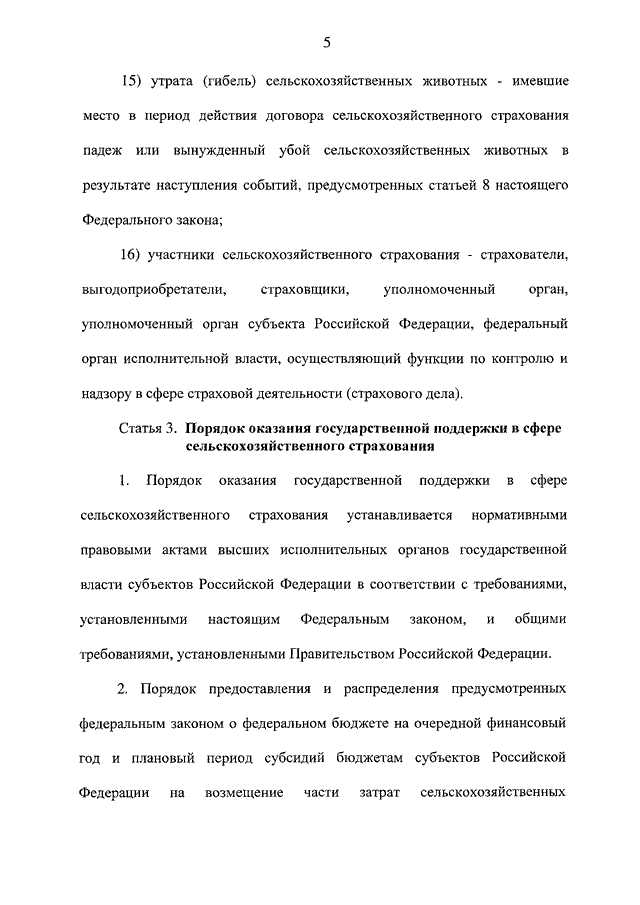 5

15) утрата (гибель) сельскохозяйственных животных - имевшие место в период действия договора сельскохозяйственного страхования падеж или вынужденный убой сельскохозяйственных животных в результате наступления событий, предусмотренных статьей 8 настоящего Федерального закона;

16) участники сельскохозяйственного страхования - страхователи, выгодоприобретатели, страховщики, уполномоченный орган, уполномоченный орган субъекта Российской Федерации, федеральный орган исполнительной власти, осуществляющий функции по контролю и надзору в сфере страховой деятельности (страхового дела).

Статья 3. Порядок оказания государственной поддержки в сфере сельскохозяйственного страхования

1. Порядок оказания государственной поддержки в сфере сельскохозяйственного страхования устанавливается нормативными правовыми актами высших исполнительных органов государственной власти субъектов Российской Федерации в соответствии с требованиями, установленными настоящим Федеральным законом, и общими требованиями, установленными Правительством Российской Федерации.

2. Порядок предоставления и распределения предусмотренных федеральным законом о федеральном бюджете на очередной финансовый год и плановый период субсидий бюджетам субъектов Российской Федерации на возмещение части затрат сельскохозяйственных